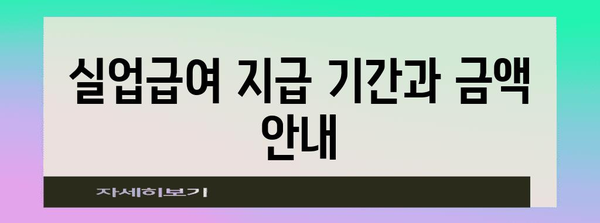 실업급여 지급 기간과 금액 안내

자세히보기